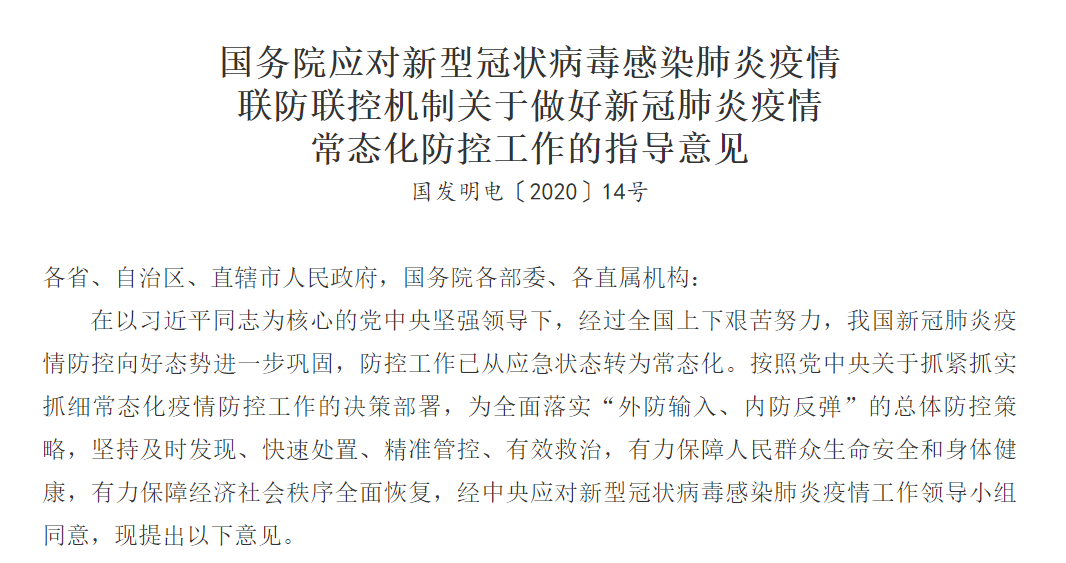 国务院应对新型冠状病毒感染肺炎疫情
联防联控机制关于做好新冠肺炎疫情
常态化防控工作的指导意见

国发明电〔2020〕14号

各省、自治区、直辖市人民政府，国务院各部委、各直属机构：

在以习近平同志为核心的党中央坚强领导下，经过全国上下艰苦努力，我国新冠肺炎疫情防控向好态势进一步巩固，防控工作已从应急状态转为常态化。按照党中央关于抓紧抓实抓细常态化疫情防控工作的决策部署，为全面落实“外防输入、内防反弹”的总体防控策略，坚持及时发现、快速处置、精准管控、有效救治，有力保障人民群众生命安全和身体健康，有力保障经济社会秩序全面恢复，经中央应对新型冠状病毒感染肺炎疫情工作领导小组同意，现提出以下意见。